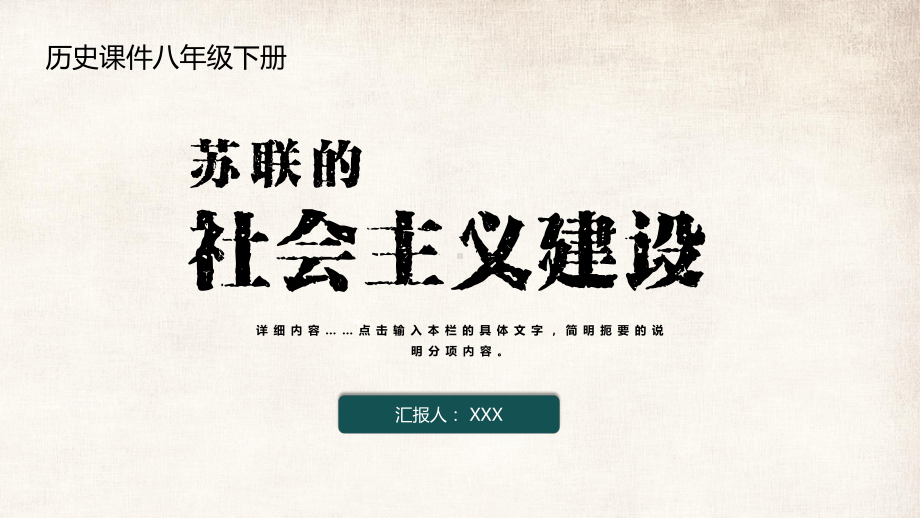 历史课件八年级下册

苏联的

社会主义建设

详细内容……点击输入本栏的具体文字，简明扼要的说明分项内容。

汇报人：XXX